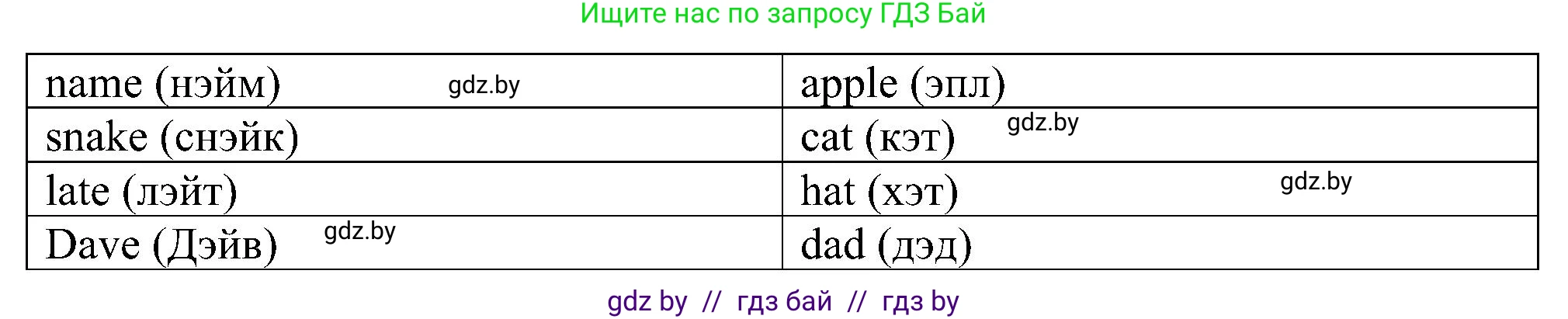 Ищите нас по запросу ГДЗ Бай

| name (нэйм) gdz.by | apple (эпл) |
|---|---|
| snake (снэйк) | cat (кэт) gdz.by |
| late (лэйт) | hat (хэт) gdz.by |
| Dave (Дэйв) gdz.by | dad (дэд) |

gdz by // гдз бай // гдз by